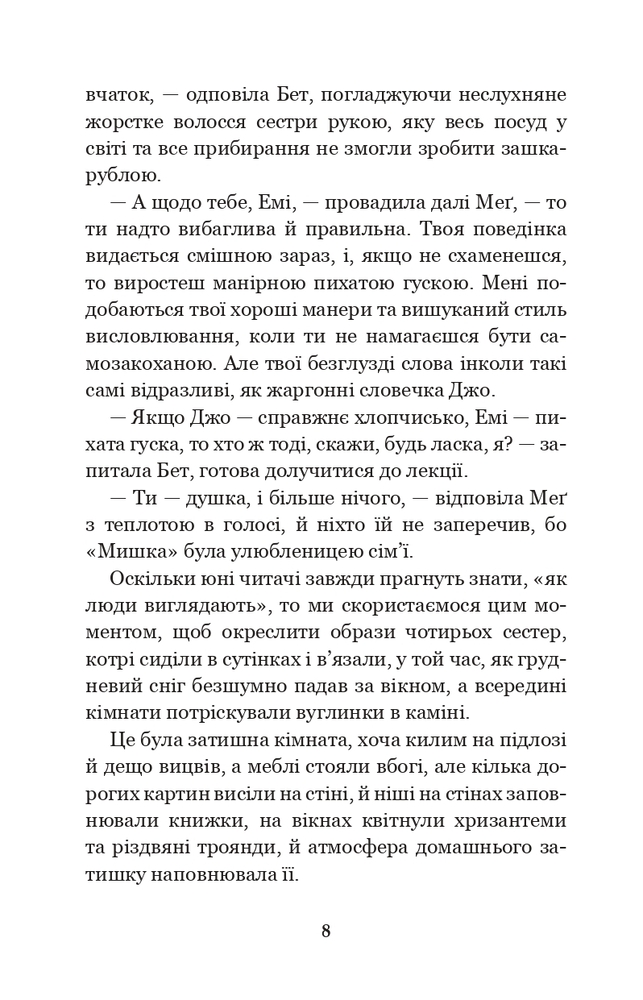 вчаток, — одповіла Бет, погладжуючи неслухняне жорстке волосся сестри рукою, яку весь посуд у світі та все прибирання не змогли зробити зашкарублою.

— А щодо тебе, Емі, — провадила далі Меґ, — то ти надто вибаглива й правильна. Твоя поведінка видається смішною зараз, і, якщо не схаменешся, то виростеш манірною пихатою гускою. Мені подобаються твої хороші манери та вишуканий стиль висловлювання, коли ти не намагаєшся бути самозакоханою. Але твої безглузді слова інколи такі самі відразливі, як жаргонні словечка Джо.

— Якщо Джо — справжнє хлопчисько, Емі — пихата гуска, то хто ж тоді, скажи, будь ласка, я? — запитала Бет, готова долучитися до лекції.

— Ти — душка, і більше нічого, — відповіла Меґ з теплотою в голосі, й ніхто їй не заперечив, бо «Мишка» була улюбленицею сім'ї.

Оскільки юні читачі завжди прагнуть знати, «як люди виглядають», то ми скористаємося цим моментом, щоб окреслити образи чотирьох сестер, котрі сиділи в сутінках і в'язали, у той час, як грудневий сніг безшумно падав за вікном, а всередині кімнати потріскували вуглинки в каміні.

Це була затишна кімната, хоча килим на підлозі й дещо вицвів, а меблі стояли вбогі, але кілька дорогих картин висіли на стіні, й ніші на стінах заповнювали книжки, на вікнах квітнули хризантеми та різдвяні троянди, й атмосфера домашнього затишку наповнювала її.

8